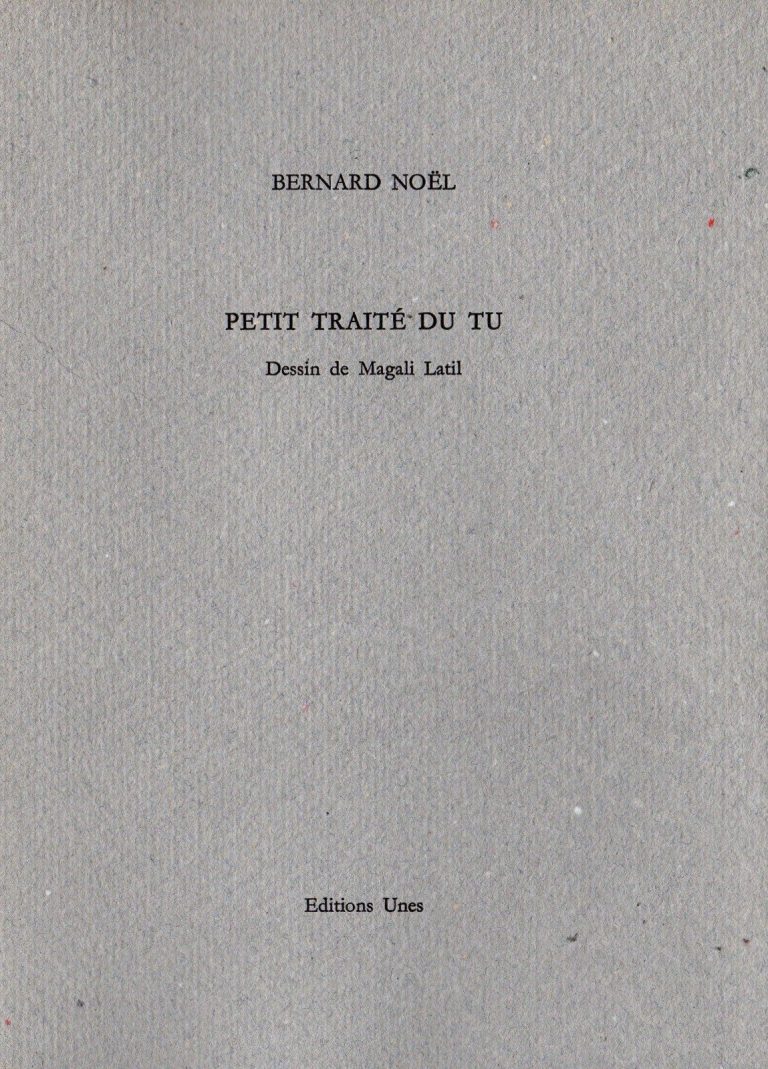 BERNARD NOËL

PETIT TRAITÉ DU TU

Dessin de Magali Latil

Editions Unes